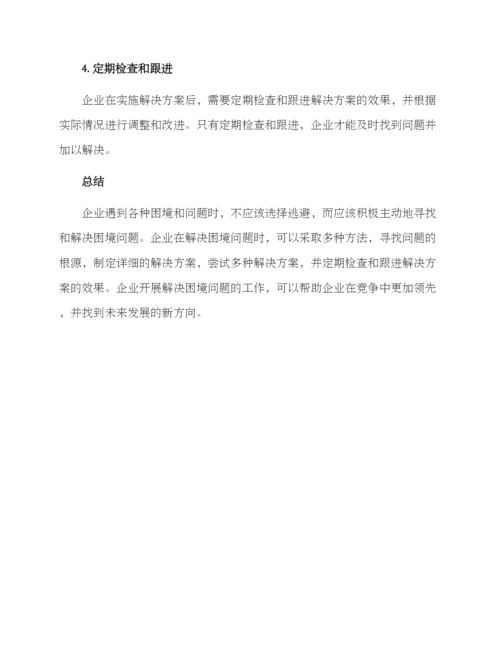 4. 定期检查和跟进

企业在实施解决方案后，需要定期检查和跟进解决方案的效果，并根据实际情况进行调整和改进。只有定期检查和跟进，企业才能及时找到问题并加以解决。

总结

企业遇到各种困境和问题时，不应该选择逃避，而应该积极主动地寻找和解决困境问题。企业在解决困境问题时，可以采取多种方法，寻找问题的根源，制定详细的解决方案，尝试多种解决方案，并定期检查和跟进解决方案的效果。企业开展解决困境问题的工作，可以帮助企业在竞争中更加领先，并找到未来发展的新方向。